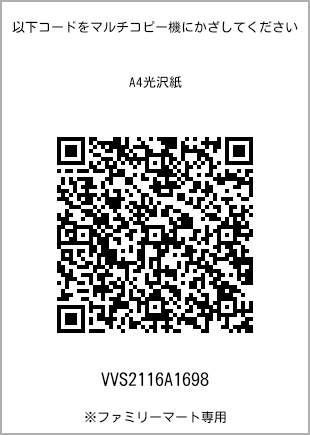 以下コードをマルチコピー機にかざしてください

A4光沢紙

VVS2116A1698

※ファミリーマート専用